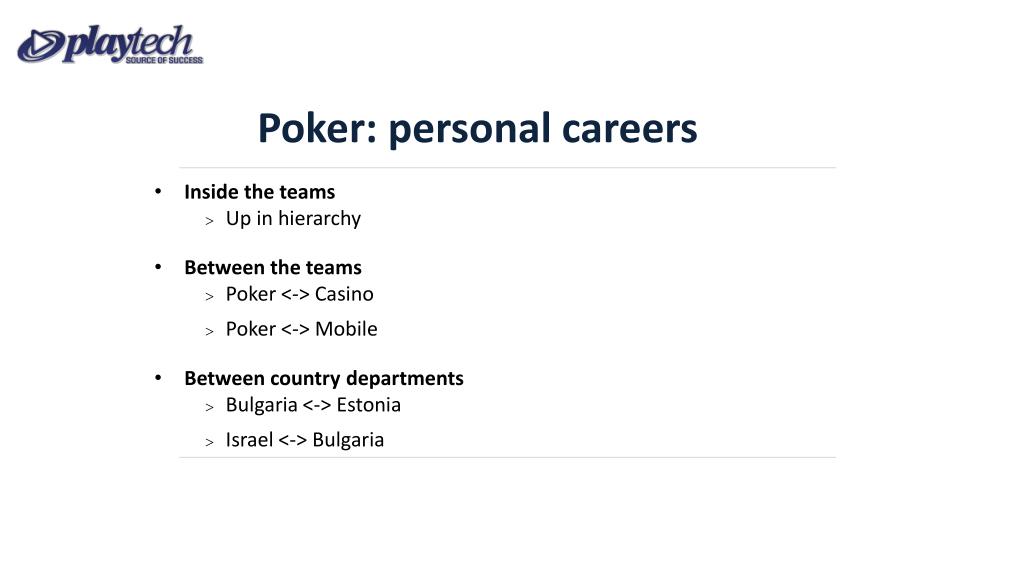 playtech
SOURCE OF SUCCESS

Poker: personal careers

• Inside the teams
> Up in hierarchy

• Between the teams
> Poker <-> Casino
> Poker <-> Mobile

• Between country departments
> Bulgaria <-> Estonia
> Israel <-> Bulgaria